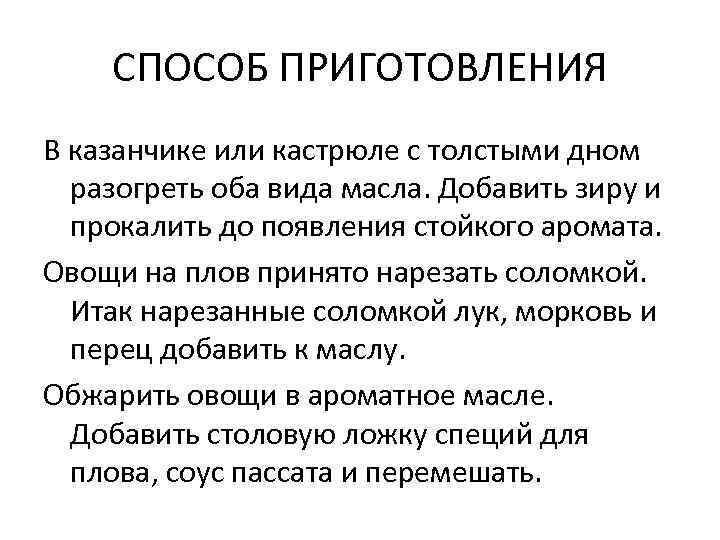 СПОСОБ ПРИГОТОВЛЕНИЯ

В казанчике или кастрюле с толстыми дном разогреть оба вида масла. Добавить зиру и прокалить до появления стойкого аромата.

Овощи на плов принято нарезать соломкой. Итак нарезанные соломкой лук, морковь и перец добавить к маслу.

Обжарить овощи в ароматное масле. Добавить столовую ложку специй для плова, соус пассата и перемешать.